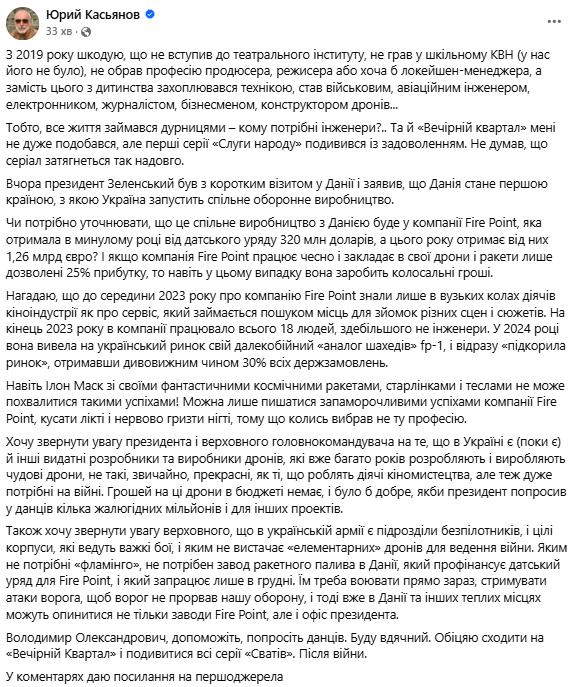 Юрий Касьянов
33 хв ·

З 2019 року шкодую, що не вступив до театрального інституту, не грав у шкільному КВН (у нас його не було), не обрав професію продюсера, режисера або хоча б локейшен-менеджера, а замість цього з дитинства захоплювався технікою, став військовим, авіаційним інженером, електронником, журналістом, бізнесменом, конструктором дронів...

Тобто, все життя займався дурницями – кому потрібні інженери?.. Та й «Вечірній квартал» мені не дуже подобався, але перші серії «Слуги народу» подивився із задоволенням. Не думав, що серіал затягнеться так надовго.

Вчора президент Зеленський був з коротким візитом у Данії і заявив, що Данія стане першою країною, з якою Україна запустить спільне оборонне виробництво.

Чи потрібно уточнювати, що це спільне виробництво з Данією буде у компанії Fire Point, яка отримала в минулому році від датського уряду 320 млн доларів, а цього року отримає від них 1,26 млрд євро? І якщо компанія Fire Point працює чесно і закладає в свої дрони і ракети лише дозволені 25% прибутку, то навіть у цьому випадку вона заробить колосальні гроші.

Нагадаю, що до середини 2023 року про компанію Fire Point знали лише в вузьких колах діячів кіноіндустрії як про сервіс, який займається пошуком місць для зйомок різних сцен і сюжетів. На кінець 2023 року в компанії працювало всього 18 людей, здебільшого не інженери. У 2024 році вона вивела на український ринок свій далекобійний «аналог шахедів» fp-1, і відразу «підкорила ринок», отримавши дивовижним чином 30% всіх держзамовлень.

Навіть Ілон Маск зі своїми фантастичними космічними ракетами, старлінками і теслами не може похвалитися такими успіхами! Можна лише пишатися запаморочливими успіхами компанії Fire Point, кусати лікті і нервово гризти нігті, тому що колись вибрав не ту професію.

Хочу звернути увагу президента і верховного головнокомандувача на те, що в Україні є (поки є) й інші видатні розробники та виробники дронів, які вже багато років розробляють і виробляють чудові дрони, не такі, звичайно, прекрасні, як ті, що роблять діячі кіномистецтва, але теж дуже потрібні на війні. Грошей на ці дрони в бюджеті немає, і було б добре, якби президент попросив у данців кілька жалюгідних мільйонів і для інших проектів.

Також хочу звернути увагу верховного, що в українській армії є підрозділи безпілотників, і цілі корпуси, які ведуть важкі бої, і яким не вистачає «елементарних» дронів для ведення війни. Яким не потрібні «фламінго», не потрібен завод ракетного палива в Данії, який профінансує датський уряд для Fire Point, і який запрацює лише в грудні. Їм треба воювати прямо зараз, стримувати атаки ворога, щоб ворог не прорвав нашу оборону, і тоді вже в Данії та інших теплих місцях можуть опинитися не тільки заводи Fire Point, але і офіс президента.

Володимир Олександрович, допоможіть, попросіть данців. Буду вдячний. Обіцяю сходити на «Вечірній Квартал» і подивитися всі серії «Сватів». Після війни.

У коментарях даю посилання на першоджерела